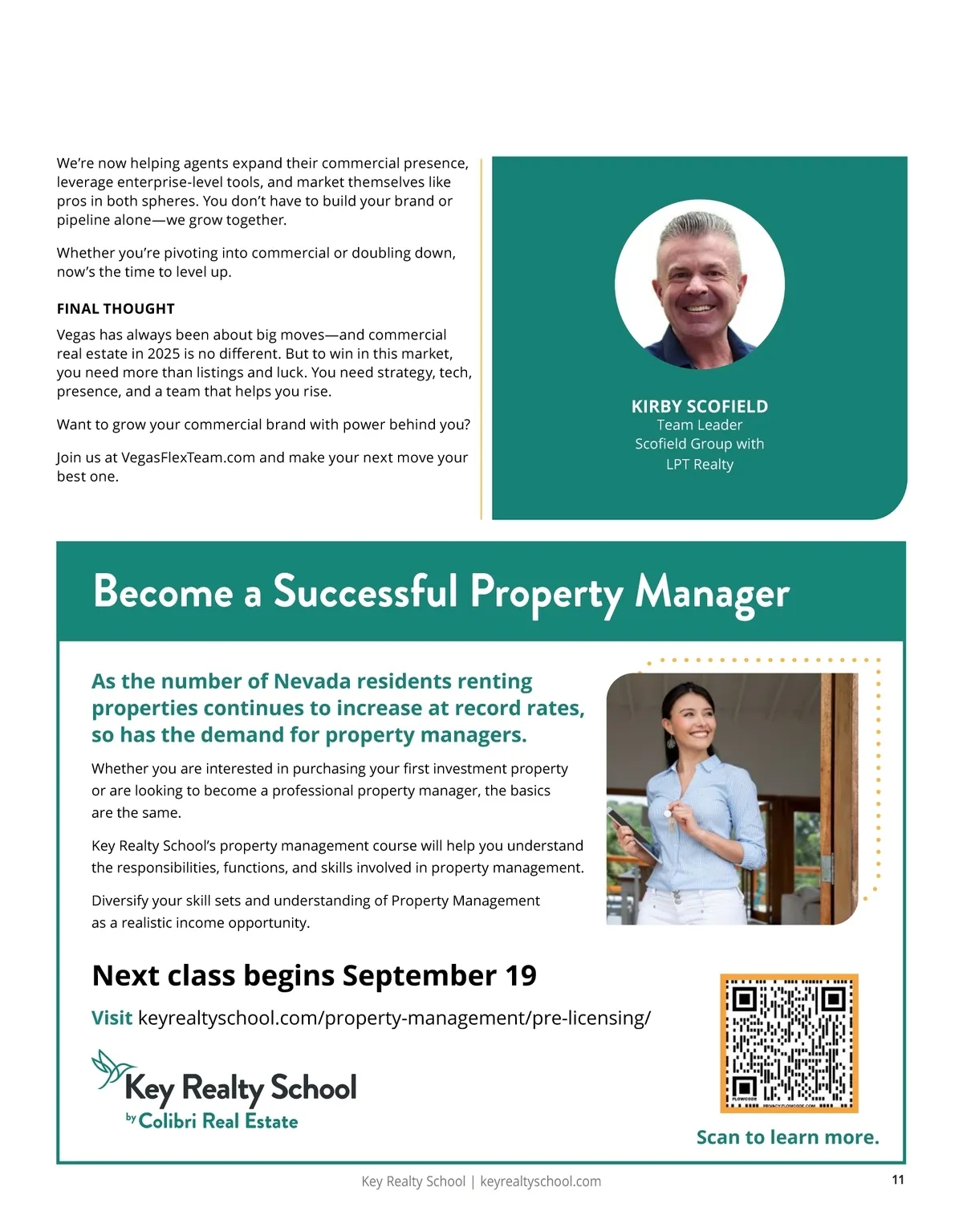 We're now helping agents expand their commercial presence, leverage enterprise-level tools, and market themselves like pros in both spheres. You don't have to build your brand or pipeline alone—we grow together.

Whether you're pivoting into commercial or doubling down, now's the time to level up.

FINAL THOUGHT

Vegas has always been about big moves—and commercial real estate in 2025 is no different. But to win in this market, you need more than listings and luck. You need strategy, tech, presence, and a team that helps you rise.

Want to grow your commercial brand with power behind you?

Join us at VegasFlexTeam.com and make your next move your best one.

KIRBY SCOFIELD
Team Leader
Scofield Group with
LPT Realty

Become a Successful Property Manager

As the number of Nevada residents renting properties continues to increase at record rates, so has the demand for property managers.

Whether you are interested in purchasing your first investment property or are looking to become a professional property manager, the basics are the same.

Key Realty School's property management course will help you understand the responsibilities, functions, and skills involved in property management.

Diversify your skill sets and understanding of Property Management as a realistic income opportunity.

Next class begins September 19

Visit keyrealtyschool.com/property-management/pre-licensing/

Key Realty School
by Colibri Real Estate

FLOWCODE PRIVACY.FLOWCODE.COM

Scan to learn more.

Key Realty School | keyrealtyschool.com

11